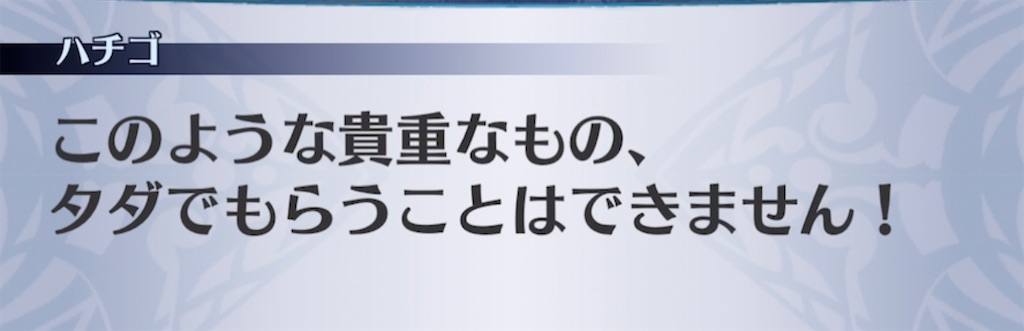 ハチゴ

このような貴重なもの、
タダでもらうことはできません！